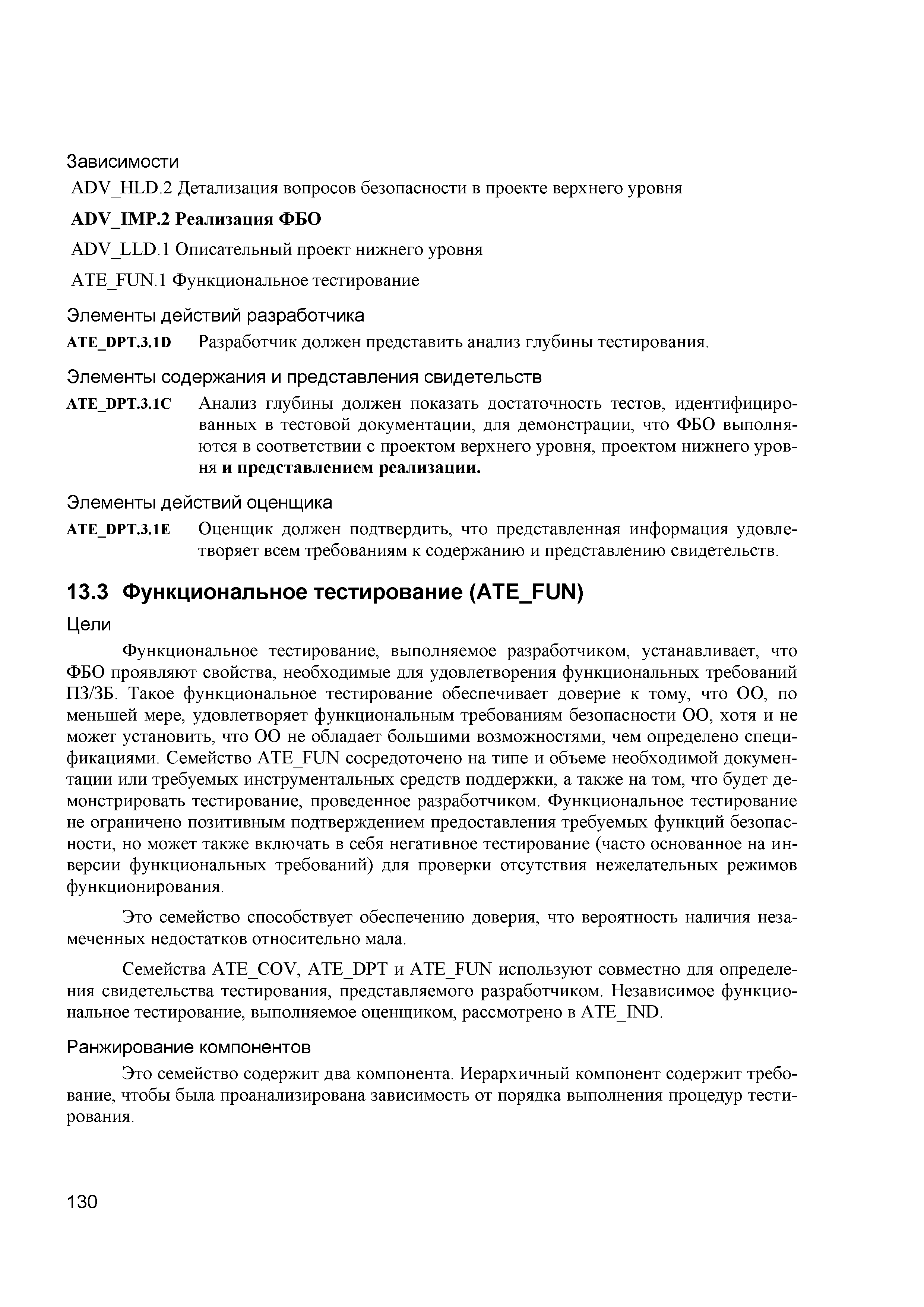 Зависимости

ADV_HLD.2 Детализация вопросов безопасности в проекте верхнего уровня

ADV_IMP.2 Реализация ФБО

ADV_LLD.1 Описательный проект нижнего уровня

ATE_FUN.1 Функциональное тестирование

Элементы действий разработчика

ATE_DPT.3.1D Разработчик должен представить анализ глубины тестирования.

Элементы содержания и представления свидетельств

ATE_DPT.3.1C Анализ глубины должен показать достаточность тестов, идентифицированных в тестовой документации, для демонстрации, что ФБО выполняются в соответствии с проектом верхнего уровня, проектом нижнего уровня и представлением реализации.

Элементы действий оценщика

ATE_DPT.3.1E Оценщик должен подтвердить, что представленная информация удовлетворяет всем требованиям к содержанию и представлению свидетельств.

13.3 Функциональное тестирование (ATE_FUN)

Цели

Функциональное тестирование, выполняемое разработчиком, устанавливает, что ФБО проявляют свойства, необходимые для удовлетворения функциональных требований ПЗ/ЗБ. Такое функциональное тестирование обеспечивает доверие к тому, что ОО, по меньшей мере, удовлетворяет функциональным требованиям безопасности ОО, хотя и не может установить, что ОО не обладает большими возможностями, чем определено спецификациями. Семейство ATE_FUN сосредоточено на типе и объеме необходимой документации или требуемых инструментальных средств поддержки, а также на том, что будет демонстрировать тестирование, проведенное разработчиком. Функциональное тестирование не ограничено позитивным подтверждением предоставления требуемых функций безопасности, но может также включать в себя негативное тестирование (часто основанное на инверсии функциональных требований) для проверки отсутствия нежелательных режимов функционирования.

Это семейство способствует обеспечению доверия, что вероятность наличия незамеченных недостатков относительно мала.

Семейства ATE_COV, ATE_DPT и ATE_FUN используют совместно для определения свидетельства тестирования, представляемого разработчиком. Независимое функциональное тестирование, выполняемое оценщиком, рассмотрено в ATE_IND.

Ранжирование компонентов

Это семейство содержит два компонента. Иерархичный компонент содержит требование, чтобы была проанализирована зависимость от порядка выполнения процедур тестирования.

130